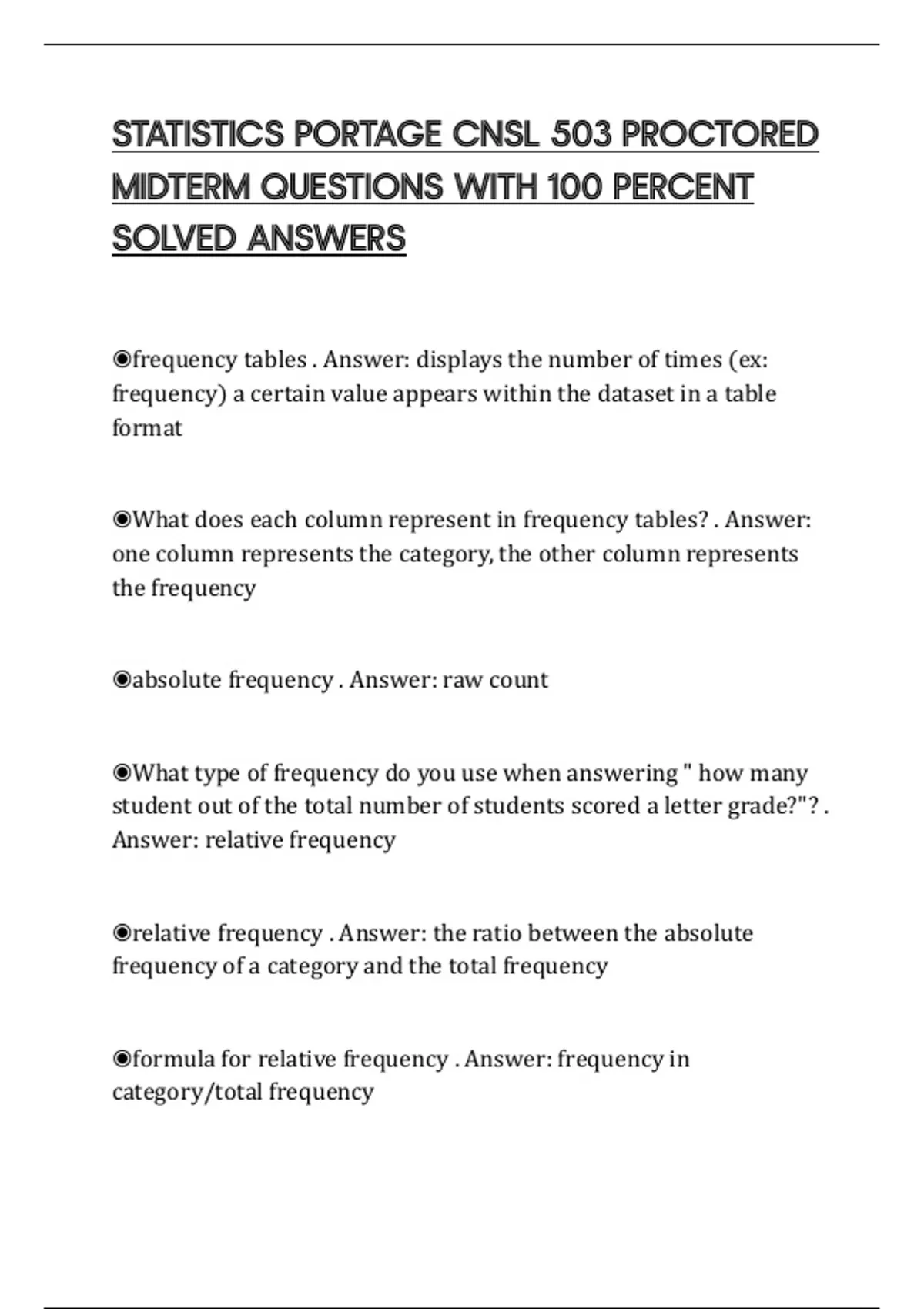 STATISTICS PORTAGE CNSL 503 PROCTORED MIDTERM QUESTIONS WITH 100 PERCENT SOLVED ANSWERS

◉frequency tables . Answer: displays the number of times (ex: frequency) a certain value appears within the dataset in a table format

◉What does each column represent in frequency tables? . Answer: one column represents the category, the other column represents the frequency

◉absolute frequency . Answer: raw count

◉What type of frequency do you use when answering " how many student out of the total number of students scored a letter grade?"? . Answer: relative frequency

◉relative frequency . Answer: the ratio between the absolute frequency of a category and the total frequency

◉formula for relative frequency . Answer: frequency in category/total frequency